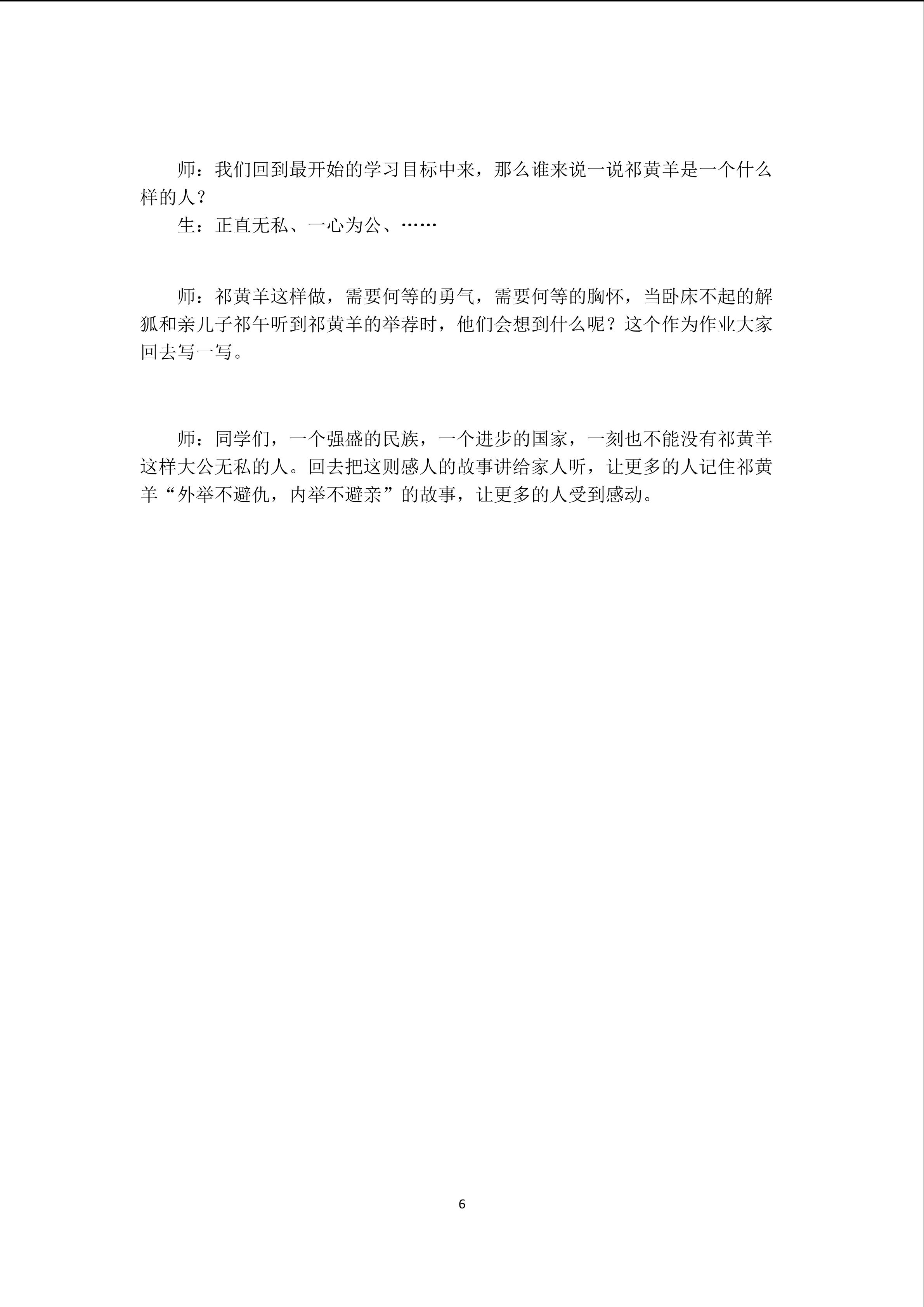 师：我们回到最开始的学习目标中来，那么谁来说一说祁黄羊是一个什么样的人？

生：正直无私、一心为公、……

师：祁黄羊这样做，需要何等的勇气，需要何等的胸怀，当卧床不起的解狐和亲儿子祁午听到祁黄羊的举荐时，他们会想到什么呢？这个作为作业大家回去写一写。

师：同学们，一个强盛的民族，一个进步的国家，一刻也不能没有祁黄羊这样大公无私的人。回去把这则感人的故事讲给家人听，让更多的人记住祁黄羊“外举不避仇，内举不避亲”的故事，让更多的人受到感动。

6